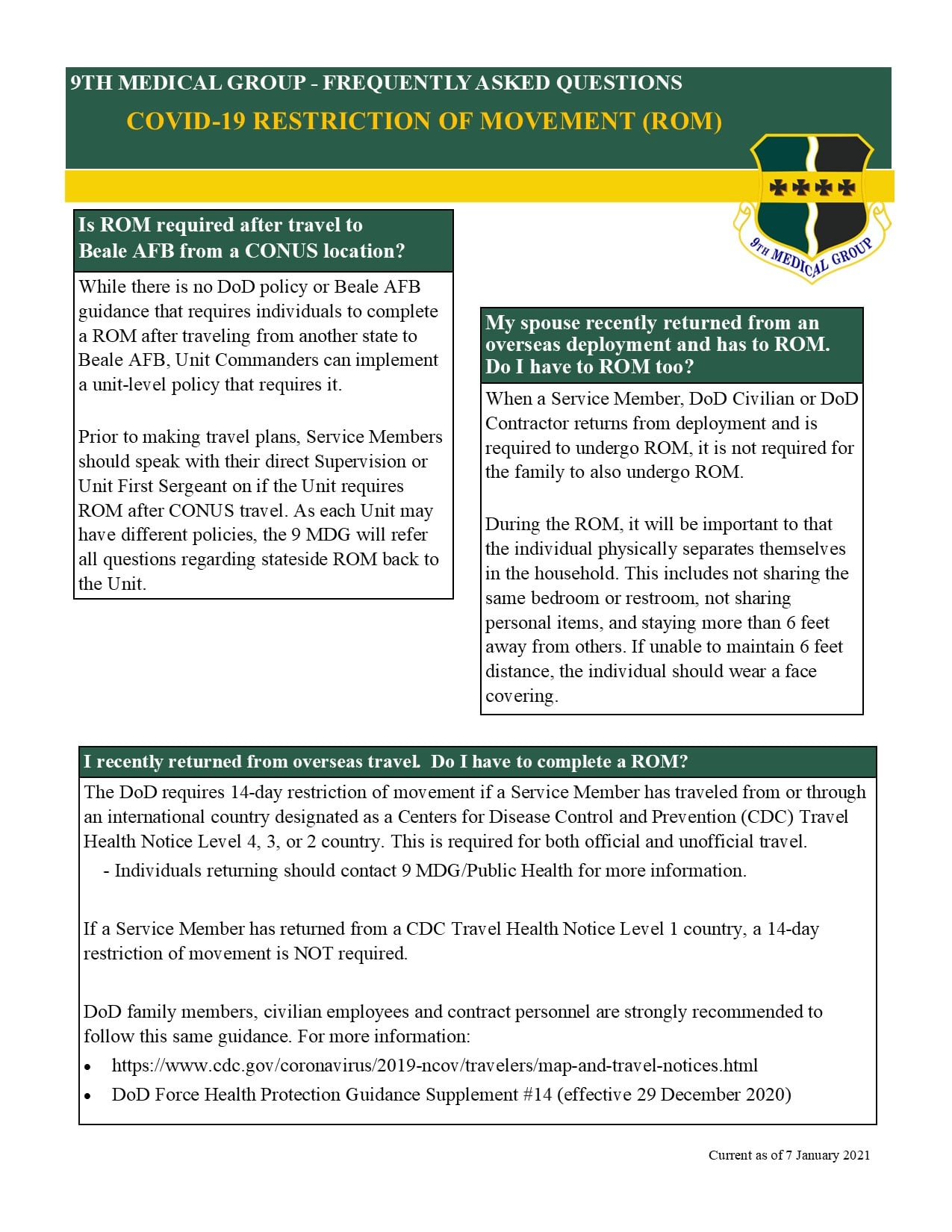 9TH MEDICAL GROUP - FREQUENTLY ASKED QUESTIONS
COVID-19 RESTRICTION OF MOVEMENT (ROM)

9TH MEDICAL GROUP

Is ROM required after travel to Beale AFB from a CONUS location?

While there is no DoD policy or Beale AFB guidance that requires individuals to complete a ROM after traveling from another state to Beale AFB, Unit Commanders can implement a unit-level policy that requires it.

Prior to making travel plans, Service Members should speak with their direct Supervision or Unit First Sergeant on if the Unit requires ROM after CONUS travel. As each Unit may have different policies, the 9 MDG will refer all questions regarding stateside ROM back to the Unit.

My spouse recently returned from an overseas deployment and has to ROM. Do I have to ROM too?

When a Service Member, DoD Civilian or DoD Contractor returns from deployment and is required to undergo ROM, it is not required for the family to also undergo ROM.

During the ROM, it will be important to that the individual physically separates themselves in the household. This includes not sharing the same bedroom or restroom, not sharing personal items, and staying more than 6 feet away from others. If unable to maintain 6 feet distance, the individual should wear a face covering.

I recently returned from overseas travel. Do I have to complete a ROM?

The DoD requires 14-day restriction of movement if a Service Member has traveled from or through an international country designated as a Centers for Disease Control and Prevention (CDC) Travel Health Notice Level 4, 3, or 2 country. This is required for both official and unofficial travel.
- Individuals returning should contact 9 MDG/Public Health for more information.

If a Service Member has returned from a CDC Travel Health Notice Level 1 country, a 14-day restriction of movement is NOT required.

DoD family members, civilian employees and contract personnel are strongly recommended to follow this same guidance. For more information:
• https://www.cdc.gov/coronavirus/2019-ncov/travelers/map-and-travel-notices.html
• DoD Force Health Protection Guidance Supplement #14 (effective 29 December 2020)

Current as of 7 January 2021